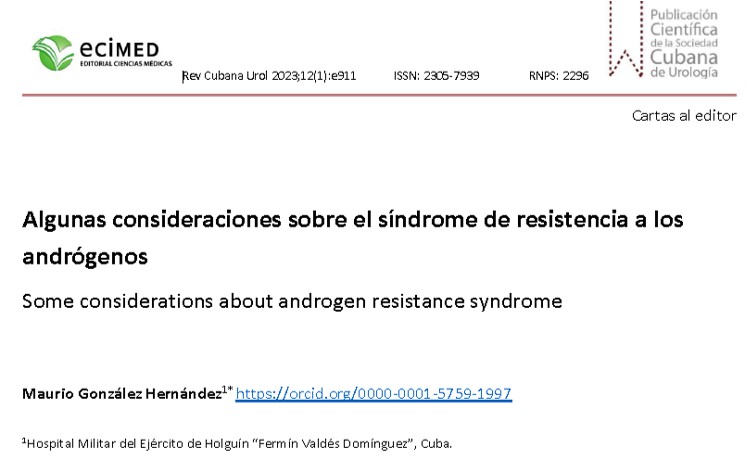 ecimed
EDITORIAL CIENCIAS MÉDICAS

Rev Cubana Urol 2023;12(1):e911 ISSN: 2305-7939 RNPS: 2296

Publicación Científica de la Sociedad Cubana de Urología

Cartas al editor

Algunas consideraciones sobre el síndrome de resistencia a los andrógenos

Some considerations about androgen resistance syndrome

Maurio González Hernández$^{1*}$ https://orcid.org/0000-0001-5759-1997

$^{1}$Hospital Militar del Ejército de Holguín "Fermín Valdés Domínguez", Cuba.